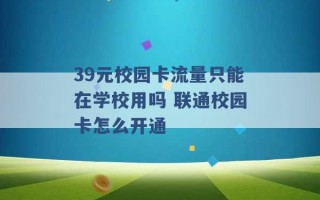 39元校园卡流量只能在学校用吗 联通校园卡怎么开通